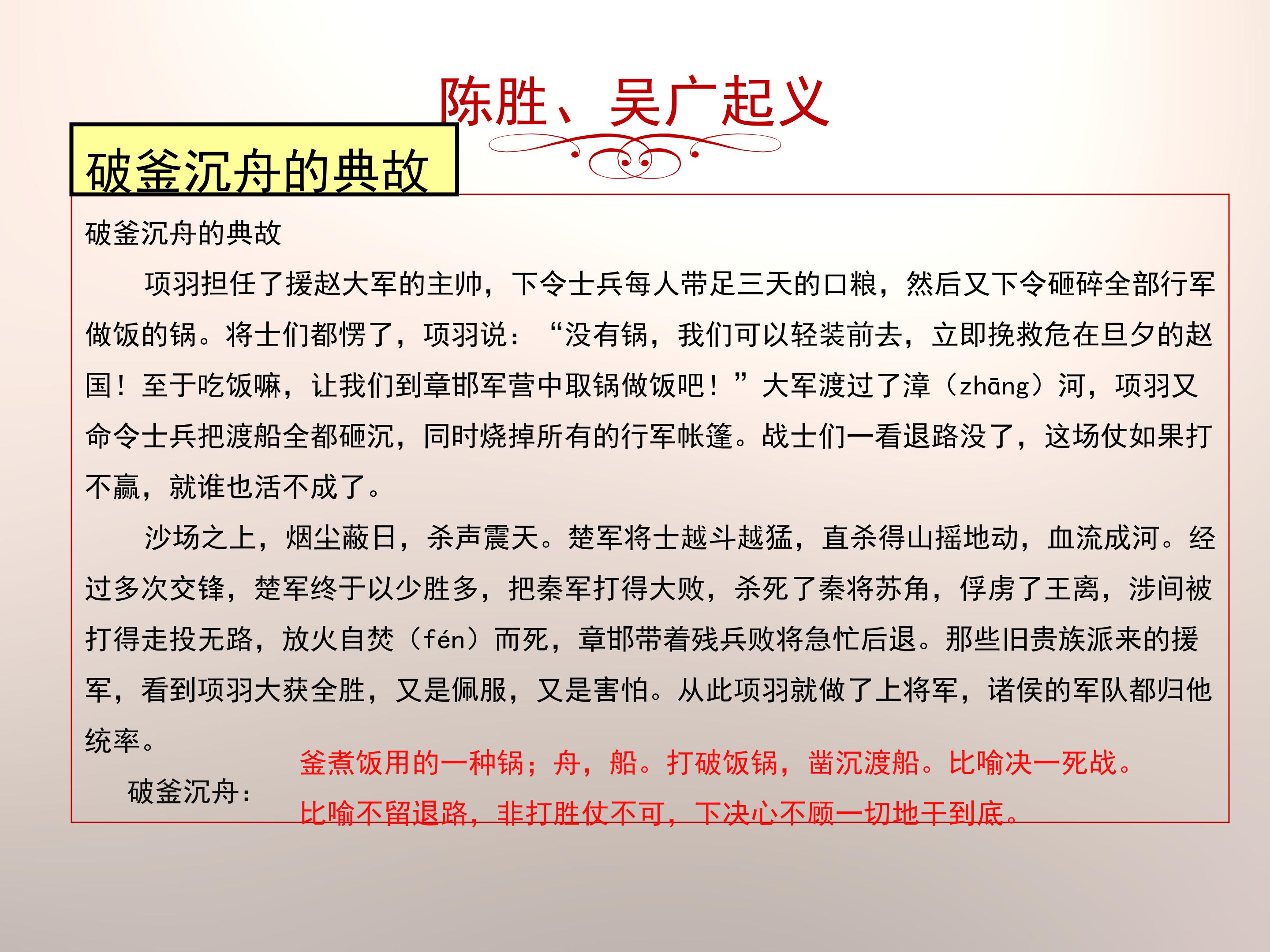 陈胜、吴广起义

破釜沉舟的典故

破釜沉舟的典故

项羽担任了援赵大军的主帅，下令士兵每人带足三天的口粮，然后又下令砸碎全部行军做饭的锅。将士们都愣了，项羽说：“没有锅，我们可以轻装前去，立即挽救危在旦夕的赵国！至于吃饭嘛，让我们到章邯军营中取锅做饭吧！”大军渡过了漳（zhāng）河，项羽又命令士兵把渡船全都砸沉，同时烧掉所有的行军帐篷。战士们一看退路没了，这场仗如果打不赢，就谁也活不成了。

沙场之上，烟尘蔽日，杀声震天。楚军将士越斗越猛，直杀得山摇地动，血流成河。经过多次交锋，楚军终于以少胜多，把秦军打得大败，杀死了秦将苏角，俘虏了王离，涉间被打得走投无路，放火自焚（fén）而死，章邯带着残兵败将急忙后退。那些旧贵族派来的援军，看到项羽大获全胜，又是佩服，又是害怕。从此项羽就做了上将军，诸侯的军队都归他统率。

破釜沉舟：

釜煮饭用的一种锅；舟，船。打破饭锅，凿沉渡船。比喻决一死战。

比喻不留退路，非打胜仗不可，下决心不顾一切地干到底。